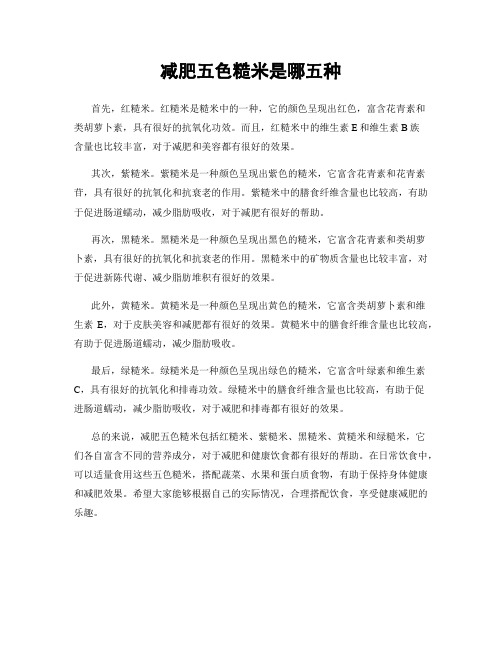 减肥五色糙米是哪五种

首先，红糙米。红糙米是糙米中的一种，它的颜色呈现出红色，富含花青素和类胡萝卜素，具有很好的抗氧化功效。而且，红糙米中的维生素 E 和维生素 B 族含量也比较丰富，对于减肥和美容都有很好的效果。

其次，紫糙米。紫糙米是一种颜色呈现出紫色的糙米，它富含花青素和花青素苷，具有很好的抗氧化和抗衰老的作用。紫糙米中的膳食纤维含量也比较高，有助于促进肠道蠕动，减少脂肪吸收，对于减肥有很好的帮助。

再次，黑糙米。黑糙米是一种颜色呈现出黑色的糙米，它富含花青素和类胡萝卜素，具有很好的抗氧化和抗衰老的作用。黑糙米中的矿物质含量也比较丰富，对于促进新陈代谢、减少脂肪堆积有很好的效果。

此外，黄糙米。黄糙米是一种颜色呈现出黄色的糙米，它富含类胡萝卜素和维生素 E，对于皮肤美容和减肥都有很好的效果。黄糙米中的膳食纤维含量也比较高，有助于促进肠道蠕动，减少脂肪吸收。

最后，绿糙米。绿糙米是一种颜色呈现出绿色的糙米，它富含叶绿素和维生素 C，具有很好的抗氧化和排毒功效。绿糙米中的膳食纤维含量也比较高，有助于促进肠道蠕动，减少脂肪吸收，对于减肥和排毒都有很好的效果。

总的来说，减肥五色糙米包括红糙米、紫糙米、黑糙米、黄糙米和绿糙米，它们各自富含不同的营养成分，对于减肥和健康饮食都有很好的帮助。在日常饮食中，可以适量食用这些五色糙米，搭配蔬菜、水果和蛋白质食物，有助于保持身体健康和减肥效果。希望大家能够根据自己的实际情况，合理搭配饮食，享受健康减肥的乐趣。